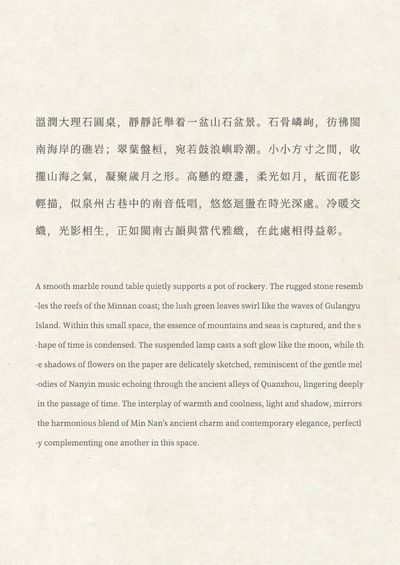 溫潤大理石圓桌，靜靜託舉着一盆山石盆景。石骨嶙峋，彷彿閩南海岸的礁岩；翠葉盤桓，宛若鼓浪嶼聆潮。小小方寸之間，收攏山海之氣，凝聚歲月之形。高懸的燈盞，柔光如月，紙面花影輕描，似泉州古巷中的南音低唱，悠悠迴盪在時光深處。冷暖交織，光影相生，正如閩南古韻與當代雅緻，在此處相得益彰。

A smooth marble round table quietly supports a pot of rockery. The rugged stone resembles the reefs of the Minnan coast; the lush green leaves swirl like the waves of Gulangyu Island. Within this small space, the essence of mountains and seas is captured, and the shape of time is condensed. The suspended lamp casts a soft glow like the moon, while the shadows of flowers on the paper are delicately sketched, reminiscent of the gentle melodies of Nanyin music echoing through the ancient alleys of Quanzhou, lingering deeply in the passage of time. The interplay of warmth and coolness, light and shadow, mirrors the harmonious blend of Min Nan's ancient charm and contemporary elegance, perfectly complementing one another in this space.